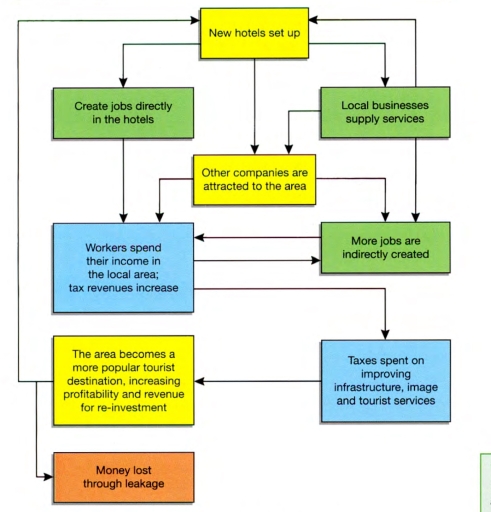 New hotels set up

Create jobs directly in the hotels

Local businesses supply services

Other companies are attracted to the area

Workers spend their income in the local area; tax revenues increase

More jobs are indirectly created

The area becomes a more popular tourist destination, increasing profitability and revenue for re-investment

Taxes spent on improving infrastructure, image and tourist services

Money lost through leakage